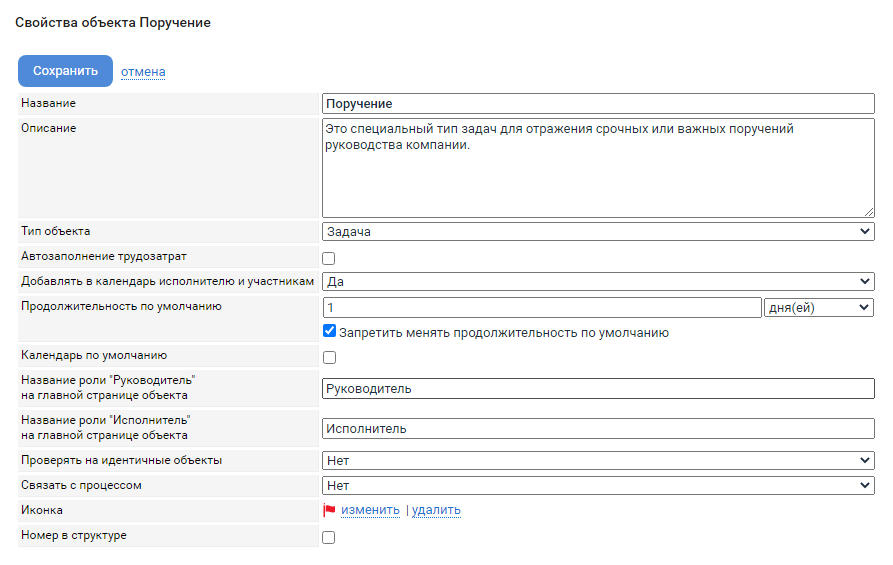 Свойства объекта Поручение

Сохранить отмена

| | |
|---|---|
| Название | Поручение |
| Описание | Это специальный тип задач для отражения срочных или важных поручений руководства компании. |
| Тип объекта | Задача |
| Автозаполнение трудозатрат | |
| Добавлять в календарь исполнителю и участникам | Да |
| Продолжительность по умолчанию | 1 дня(ей) Запретить менять продолжительность по умолчанию |
| Календарь по умолчанию | |
| Название роли "Руководитель" на главной странице объекта | Руководитель |
| Название роли "Исполнитель" на главной странице объекта | Исполнитель |
| Проверять на идентичные объекты | Нет |
| Связать с процессом | Нет |
| Иконка | изменить \| удалить |
| Номер в структуре | |